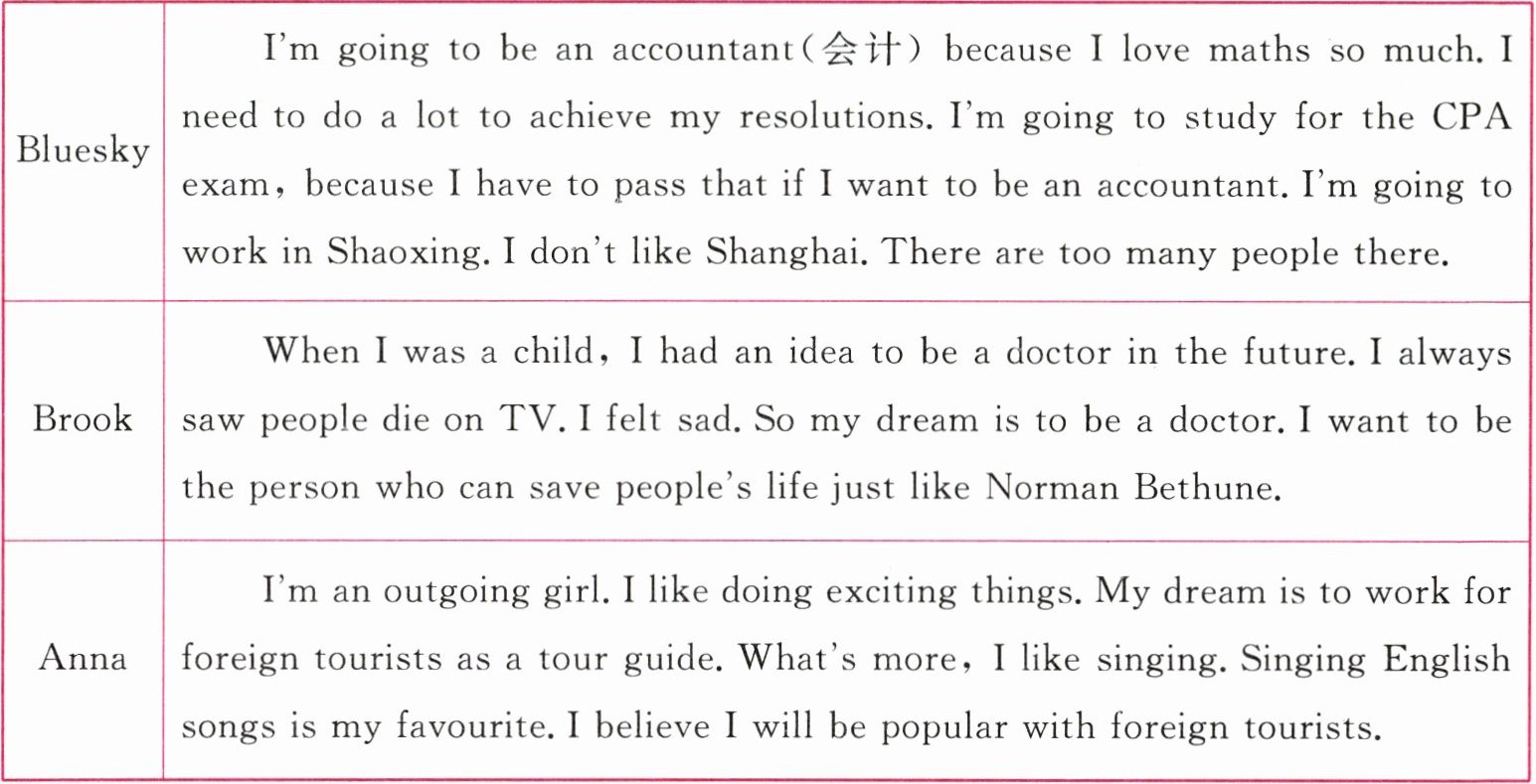 | Bluesky | I'm going to be an accountant(会计) because I love maths so much. I need to do a lot to achieve my resolutions. I'm going to study for the CPA exam, because I have to pass that if I want to be an accountant. I'm going to work in Shaoxing. I don't like Shanghai. There are too many people there. |
|---|---|
| Brook | When I was a child, I had an idea to be a doctor in the future. I always saw people die on TV. I felt sad. So my dream is to be a doctor. I want to be the person who can save people's life just like Norman Bethune. |
| Anna | I'm an outgoing girl. I like doing exciting things. My dream is to work for foreign tourists as a tour guide. What's more, I like singing. Singing English songs is my favourite. I believe I will be popular with foreign tourists. |